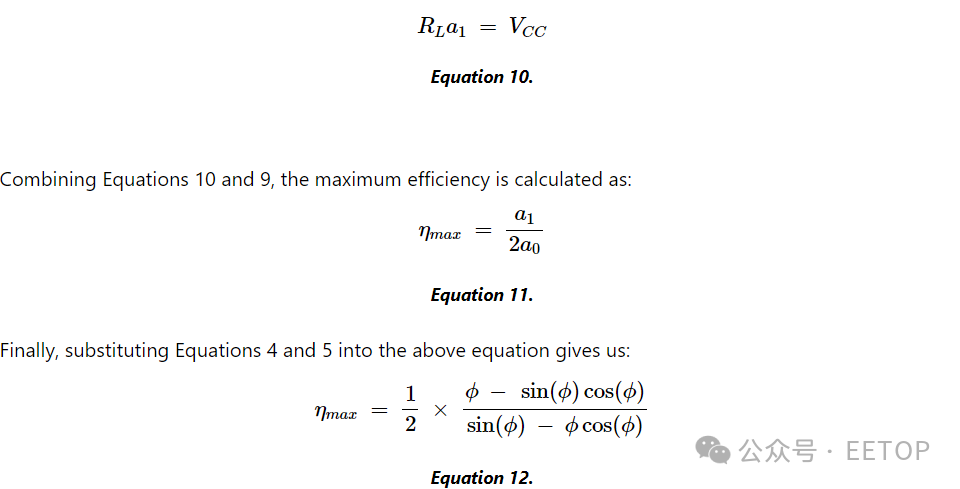 $R_L a_1 = V_{CC}$

Equation 10.

Combining Equations 10 and 9, the maximum efficiency is calculated as:

$\eta_{max} = \frac{a_1}{2a_0}$

Equation 11.

Finally, substituting Equations 4 and 5 into the above equation gives us:

$\eta_{max} = \frac{1}{2} \times \frac{\phi - \sin(\phi)\cos(\phi)}{\sin(\phi) - \phi\cos(\phi)}$

公众号 · EETOP

Equation 12.